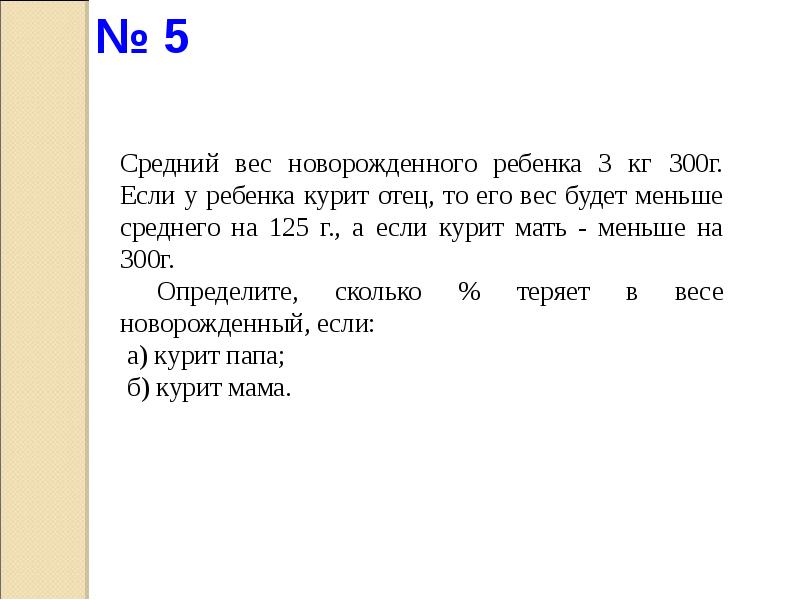 № 5

Средний вес новорожденного ребенка 3 кг 300г. Если у ребенка курит отец, то его вес будет меньше среднего на 125 г., а если курит мать - меньше на 300г.

Определите, сколько % теряет в весе новорожденный, если:
а) курит папа;
б) курит мама.